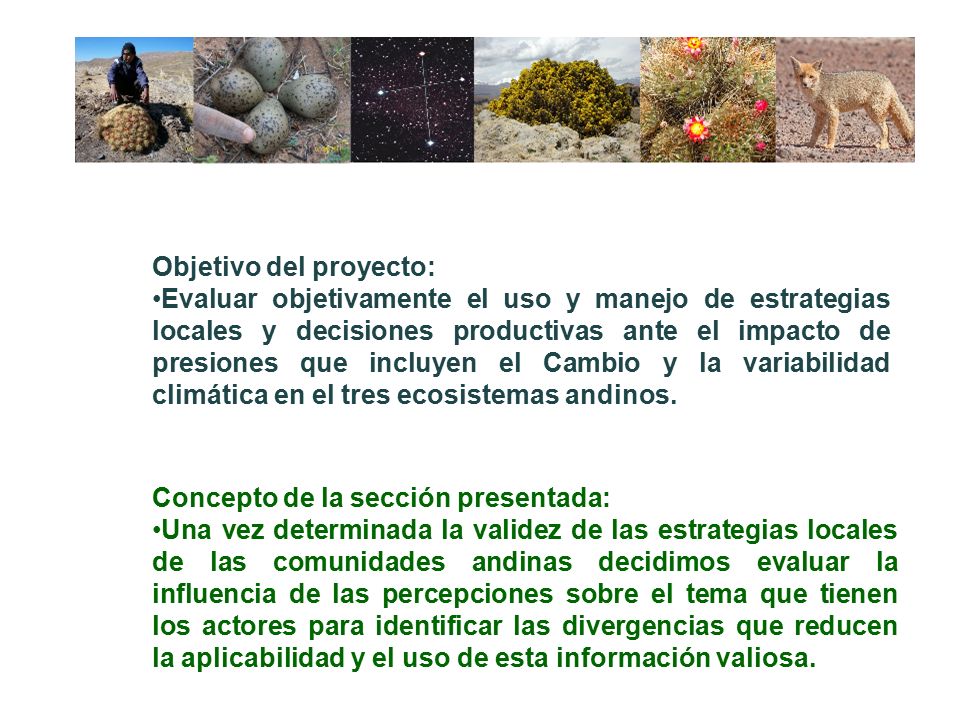 Objetivo del proyecto:
•Evaluar objetivamente el uso y manejo de estrategias locales y decisiones productivas ante el impacto de presiones que incluyen el Cambio y la variabilidad climática en el tres ecosistemas andinos.

Concepto de la sección presentada:
•Una vez determinada la validez de las estrategias locales de las comunidades andinas decidimos evaluar la influencia de las percepciones sobre el tema que tienen los actores para identificar las divergencias que reducen la aplicabilidad y el uso de esta información valiosa.